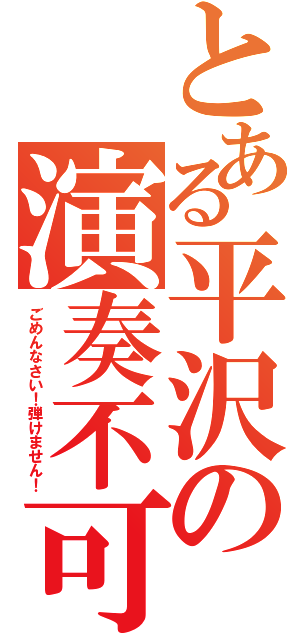 とある平沢の演奏不可

ごめんなさい！弾けません！